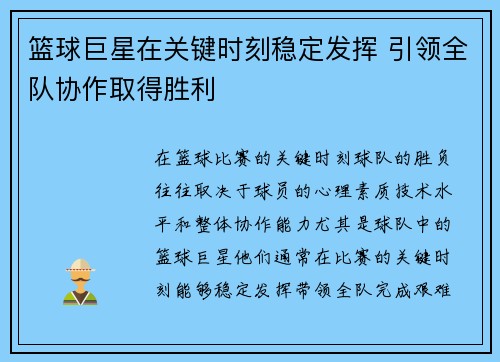 篮球巨星在关键时刻稳定发挥 引领全队协作取得胜利

在篮球比赛的关键时刻球队的胜负往往取决于球员的心理素质技术水平和整体协作能力尤其是球队中的篮球巨星他们通常在比赛的关键时刻能够稳定发挥带领全队完成艰难